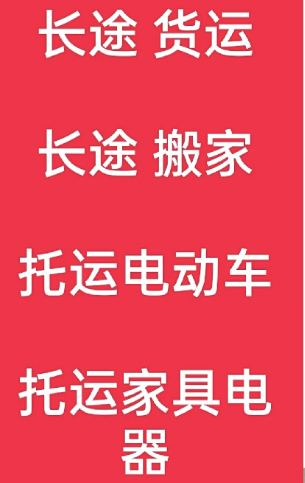 长途 货运

长途 搬家

托运电动车

托运家具电器